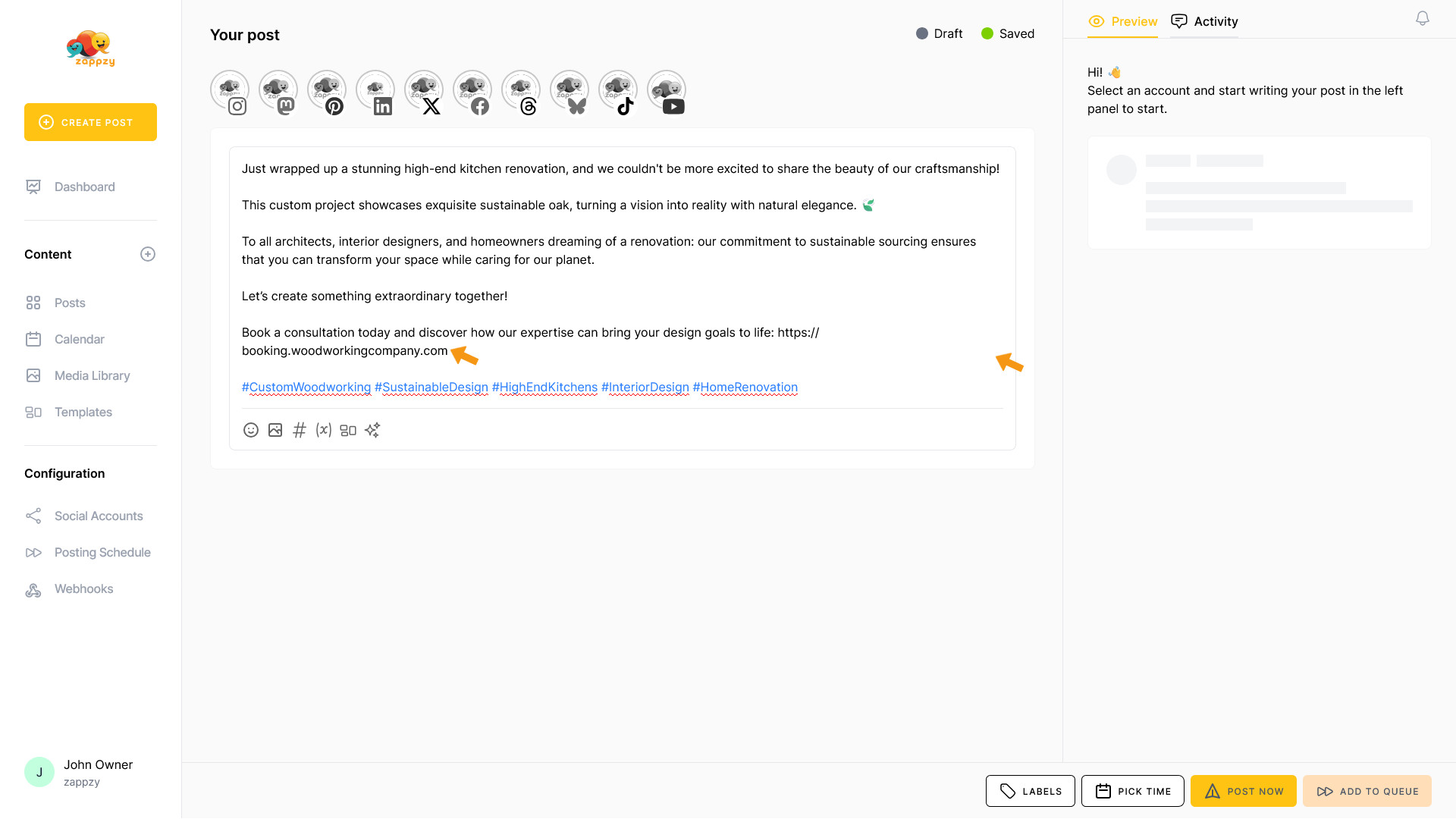 zappzy

CREATE POST

Dashboard

Content

Posts

Calendar

Media Library

Templates

Configuration

Social Accounts

Posting Schedule

Webhooks

J John Owner
zappzy

Your post

Draft Saved

Just wrapped up a stunning high-end kitchen renovation, and we couldn't be more excited to share the beauty of our craftsmanship!

This custom project showcases exquisite sustainable oak, turning a vision into reality with natural elegance. 🌿

To all architects, interior designers, and homeowners dreaming of a renovation: our commitment to sustainable sourcing ensures that you can transform your space while caring for our planet.

Let's create something extraordinary together!

Book a consultation today and discover how our expertise can bring your design goals to life: https://booking.woodworkingcompany.com

#CustomWoodworking #SustainableDesign #HighEndKitchens #InteriorDesign #HomeRenovation

Preview Activity

Hi! 👋
Select an account and start writing your post in the left panel to start.

LABELS PICK TIME POST NOW ADD TO QUEUE